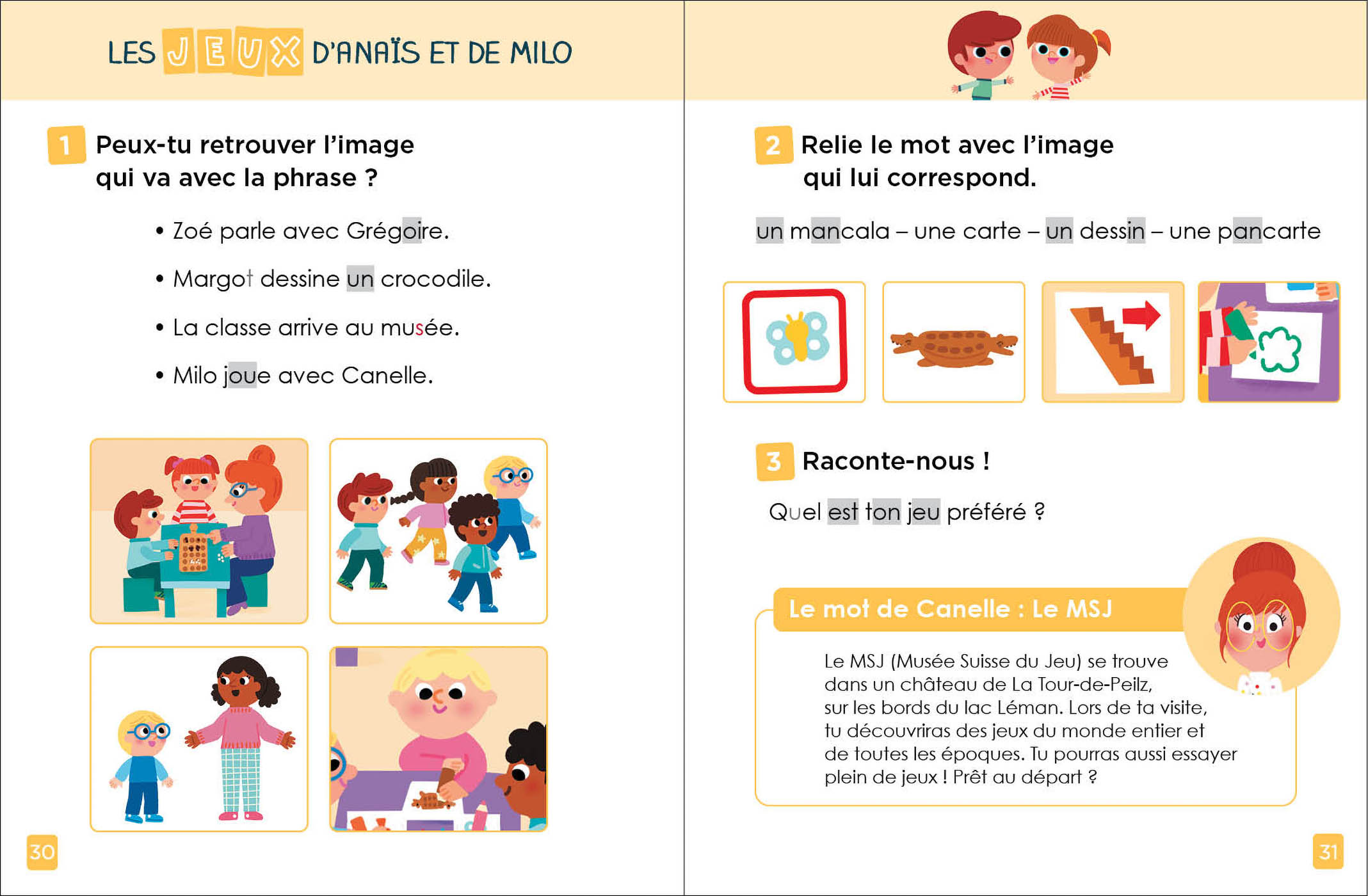 LES JEUX D'ANAÏS ET DE MILO

1 Peux-tu retrouver l'image qui va avec la phrase ?

• Zoé parle avec Grégoire.

• Margot dessine un crocodile.

• La classe arrive au musée.

• Milo joue avec Canelle.

30

2 Relie le mot avec l'image qui lui correspond.

un mancala – une carte – un dessin – une pancarte

3 Raconte-nous !

Quel est ton jeu préféré ?

Le mot de Canelle : Le MSJ

Le MSJ (Musée Suisse du Jeu) se trouve dans un château de La Tour-de-Peilz, sur les bords du lac Léman. Lors de ta visite, tu découvriras des jeux du monde entier et de toutes les époques. Tu pourras aussi essayer plein de jeux ! Prêt au départ ?

31